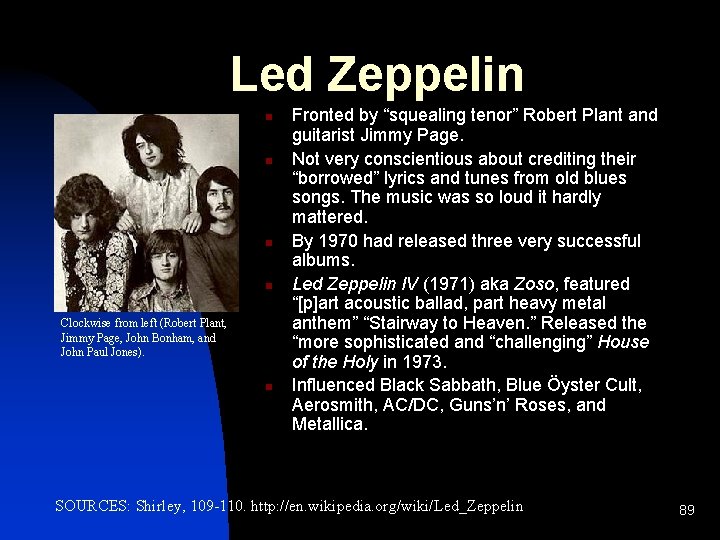 Led Zeppelin

Clockwise from left (Robert Plant, Jimmy Page, John Bonham, and John Paul Jones).

• Fronted by "squealing tenor" Robert Plant and guitarist Jimmy Page.
• Not very conscientious about crediting their "borrowed" lyrics and tunes from old blues songs. The music was so loud it hardly mattered.
• By 1970 had released three very successful albums.
• Led Zeppelin IV (1971) aka Zoso, featured "[p]art acoustic ballad, part heavy metal anthem" "Stairway to Heaven." Released the "more sophisticated and "challenging" House of the Holy in 1973.
• Influenced Black Sabbath, Blue Öyster Cult, Aerosmith, AC/DC, Guns'n' Roses, and Metallica.

SOURCES: Shirley, 109-110. http://en.wikipedia.org/wiki/Led_Zeppelin

89